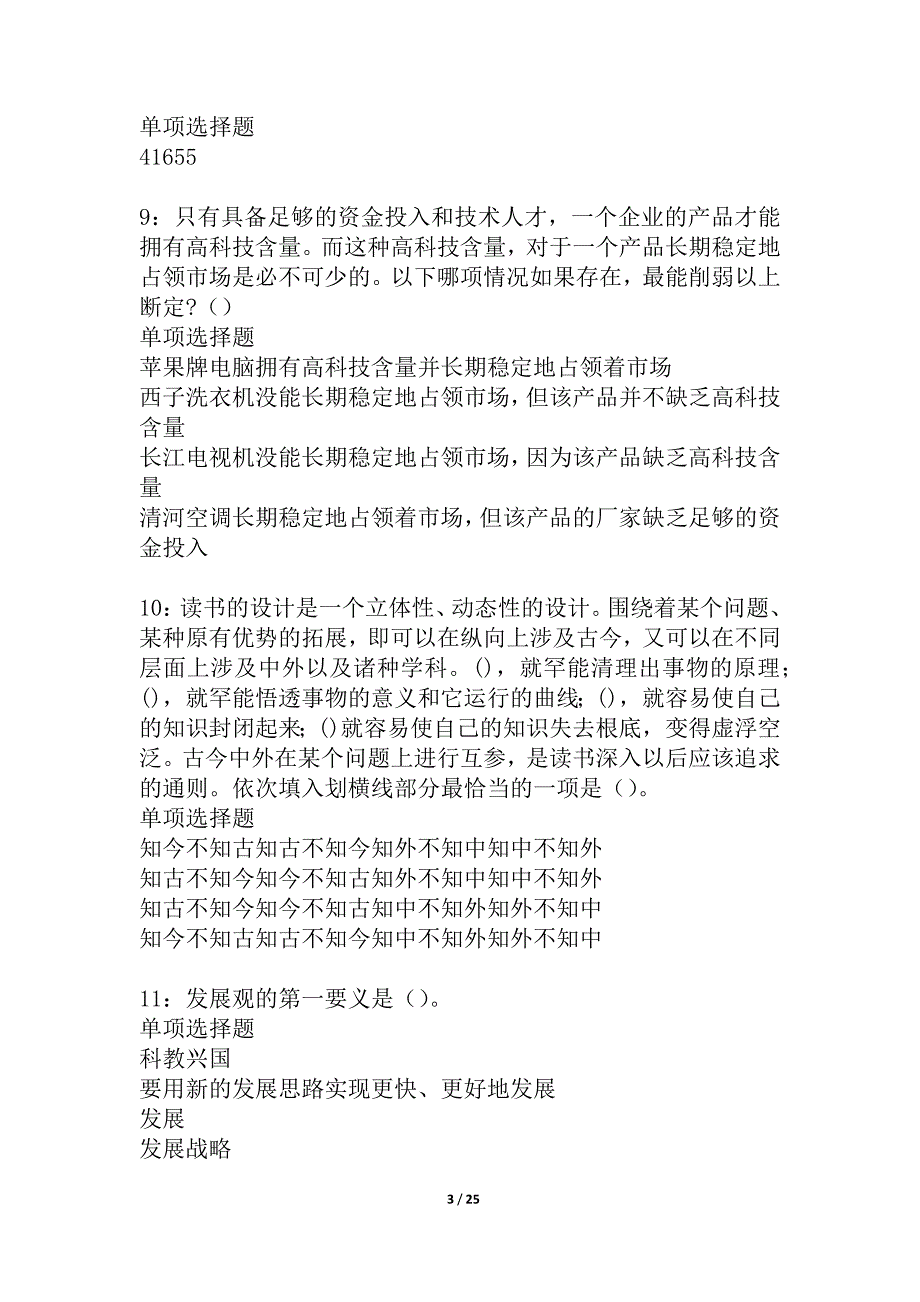 单项选择题
41655

9：只有具备足够的资金投入和技术人才，一个企业的产品才能拥有高科技含量。而这种高科技含量，对于一个产品长期稳定地占领市场是必不可少的。以下哪项情况如果存在，最能削弱以上断定？()
单项选择题
苹果牌电脑拥有高科技含量并长期稳定地占领着市场
西子洗衣机没能长期稳定地占领市场，但该产品并不缺乏高科技含量
长江电视机没能长期稳定地占领市场，因为该产品缺乏高科技含量
清河空调长期稳定地占领着市场，但该产品的厂家缺乏足够的资金投入

10：读书的设计是一个立体性、动态性的设计。围绕着某个问题、某种原有优势的拓展，即可以在纵向上涉及古今，又可以在不同层面上涉及中外以及诸种学科。()，就罕能清理出事物的原理；()，就罕能悟透事物的意义和它运行的曲线；()，就容易使自己的知识封闭起来；()就容易使自己的知识失去根底，变得虚浮空泛。古今中外在某个问题上进行互参，是读书深入以后应该追求的通则。依次填入划横线部分最恰当的一项是()。
单项选择题
知今不知古知古不知今知外不知中知中不知外
知古不知今知今不知古知外不知中知中不知外
知古不知今知今不知古知中不知外知外不知中
知今不知古知古不知今知中不知外知外不知中

11：发展观的第一要义是()。
单项选择题
科教兴国
要用新的发展思路实现更快、更好地发展
发展
发展战略

3 / 25